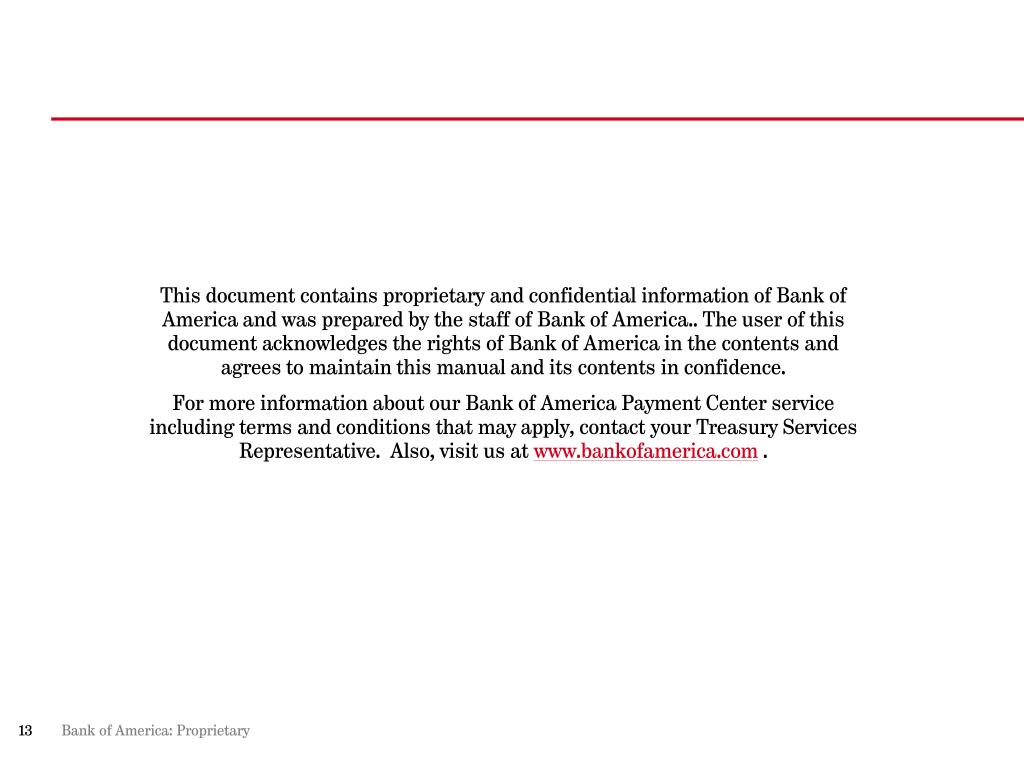 This document contains proprietary and confidential information of Bank of America and was prepared by the staff of Bank of America.. The user of this document acknowledges the rights of Bank of America in the contents and agrees to maintain this manual and its contents in confidence.

For more information about our Bank of America Payment Center service including terms and conditions that may apply, contact your Treasury Services Representative.  Also, visit us at www.bankofamerica.com .

13 Bank of America: Proprietary